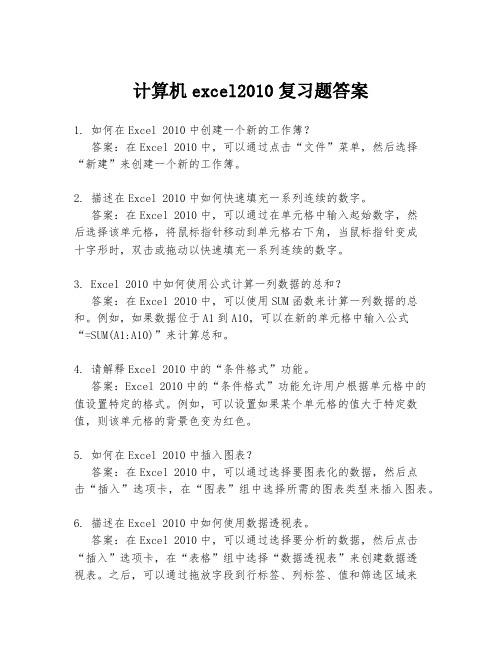 计算机 excel2010 复习题答案

1. 如何在 Excel 2010 中创建一个新的工作簿？
答案：在 Excel 2010 中，可以通过点击“文件”菜单，然后选择“新建”来创建一个新的工作簿。

2. 描述在 Excel 2010 中如何快速填充一系列连续的数字。
答案：在 Excel 2010 中，可以通过在单元格中输入起始数字，然后选择该单元格，将鼠标指针移动到单元格右下角，当鼠标指针变成十字形时，双击或拖动以快速填充一系列连续的数字。

3. Excel 2010 中如何使用公式计算一列数据的总和？
答案：在 Excel 2010 中，可以使用 SUM 函数来计算一列数据的总和。例如，如果数据位于 A1 到 A10，可以在新的单元格中输入公式“=SUM(A1:A10)”来计算总和。

4. 请解释 Excel 2010 中的“条件格式”功能。
答案：Excel 2010 中的“条件格式”功能允许用户根据单元格中的值设置特定的格式。例如，可以设置如果某个单元格的值大于特定数值，则该单元格的背景色变为红色。

5. 如何在 Excel 2010 中插入图表？
答案：在 Excel 2010 中，可以通过选择要图表化的数据，然后点击“插入”选项卡，在“图表”组中选择所需的图表类型来插入图表。

6. 描述在 Excel 2010 中如何使用数据透视表。
答案：在 Excel 2010 中，可以通过选择要分析的数据，然后点击“插入”选项卡，在“表格”组中选择“数据透视表”来创建数据透视表。之后，可以通过拖放字段到行标签、列标签、值和筛选区域来